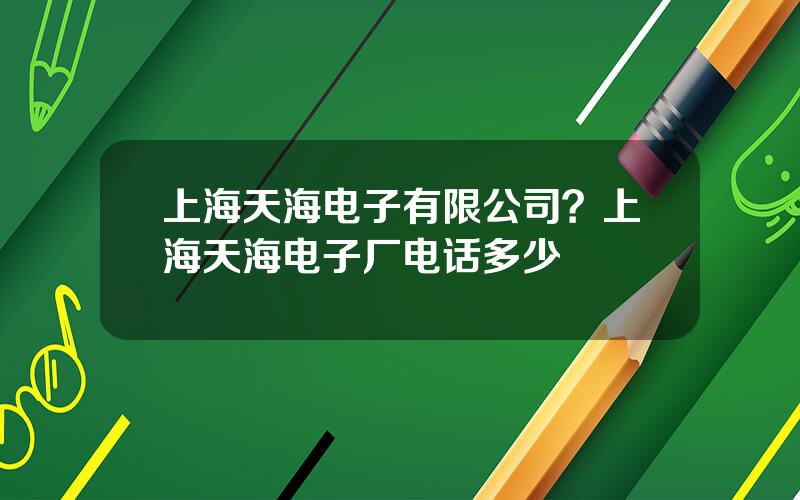 上海天海电子有限公司？上海天海电子厂电话多少